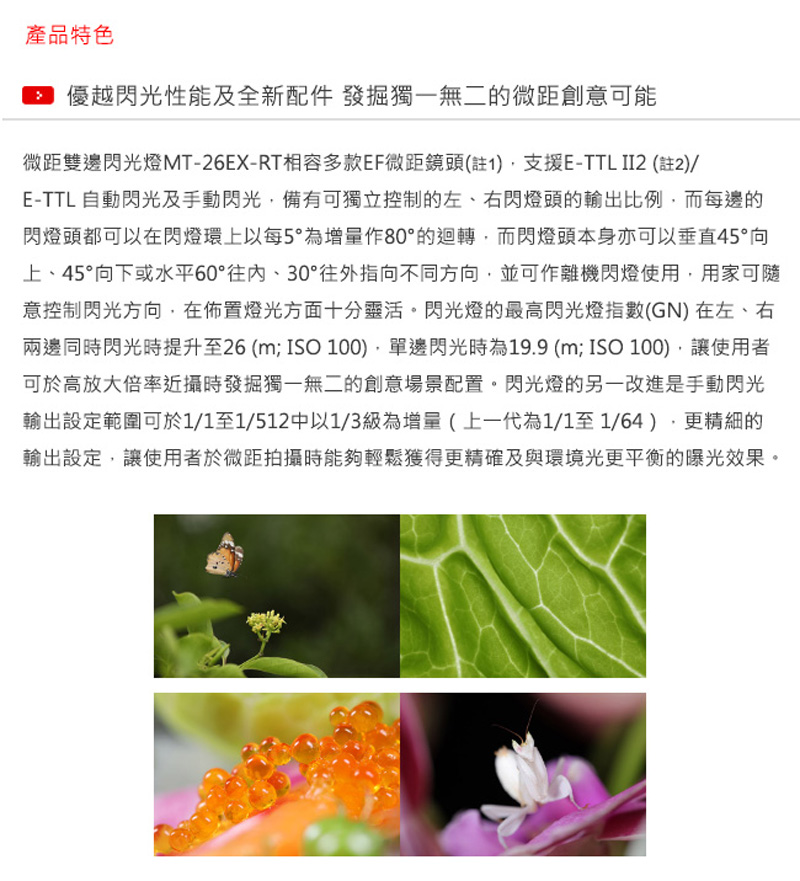 產品特色

優越閃光性能及全新配件 發掘獨一無二的微距創意可能

微距雙邊閃光燈MT-26EX-RT相容多款EF微距鏡頭(註1)，支援E-TTL II2 (註2)/E-TTL 自動閃光及手動閃光，備有可獨立控制的左、右閃燈頭的輸出比例，而每邊的閃燈頭都可以在閃燈環上以每5°為增量作80°的迴轉，而閃燈頭本身亦可以垂直45°向上、45°向下或水平60°往內、30°往外指向不同方向，並可作離機閃燈使用，用家可隨意控制閃光方向，在佈置燈光方面十分靈活。閃光燈的最高閃光燈指數(GN) 在左、右兩邊同時閃光時提升至26 (m; ISO 100)，單邊閃光時為19.9 (m; ISO 100)，讓使用者可於高放大倍率近攝時發掘獨一無二的創意場景配置。閃光燈的另一改進是手動閃光輸出設定範圍可於1/1至1/512中以1/3級為增量（上一代為1/1至 1/64），更精細的輸出設定，讓使用者於微距拍攝時能夠輕鬆獲得更精確及與環境光更平衡的曝光效果。